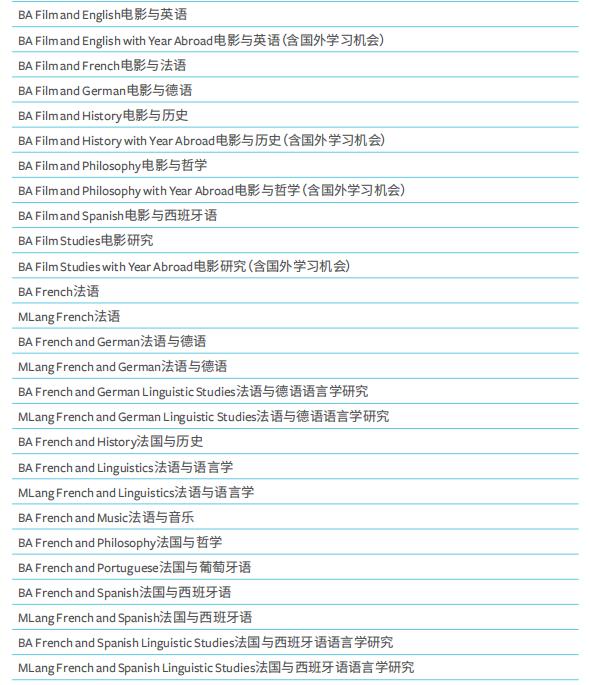 BA Film and English电影与英语

BA Film and English with Year Abroad电影与英语（含国外学习机会）

BA Film and French电影与法语

BA Film and German电影与德语

BA Film and History电影与历史

BA Film and History with Year Abroad电影与历史（含国外学习机会）

BA Film and Philosophy电影与哲学

BA Film and Philosophy with Year Abroad电影与哲学（含国外学习机会）

BA Film and Spanish电影与西班牙语

BA Film Studies电影研究

BA Film Studies with Year Abroad电影研究（含国外学习机会）

BA French法语

MLang French法语

BA French and German法语与德语

MLang French and German法语与德语

BA French and German Linguistic Studies法语与德语语言学研究

MLang French and German Linguistic Studies法语与德语语言学研究

BA French and History法国与历史

BA French and Linguistics法语与语言学

MLang French and Linguistics法语与语言学

BA French and Music法语与音乐

BA French and Philosophy法国与哲学

BA French and Portuguese法国与葡萄牙语

BA French and Spanish法国与西班牙语

MLang French and Spanish法国与西班牙语

BA French and Spanish Linguistic Studies法国与西班牙语语言学研究

MLang French and Spanish Linguistic Studies法国与西班牙语语言学研究